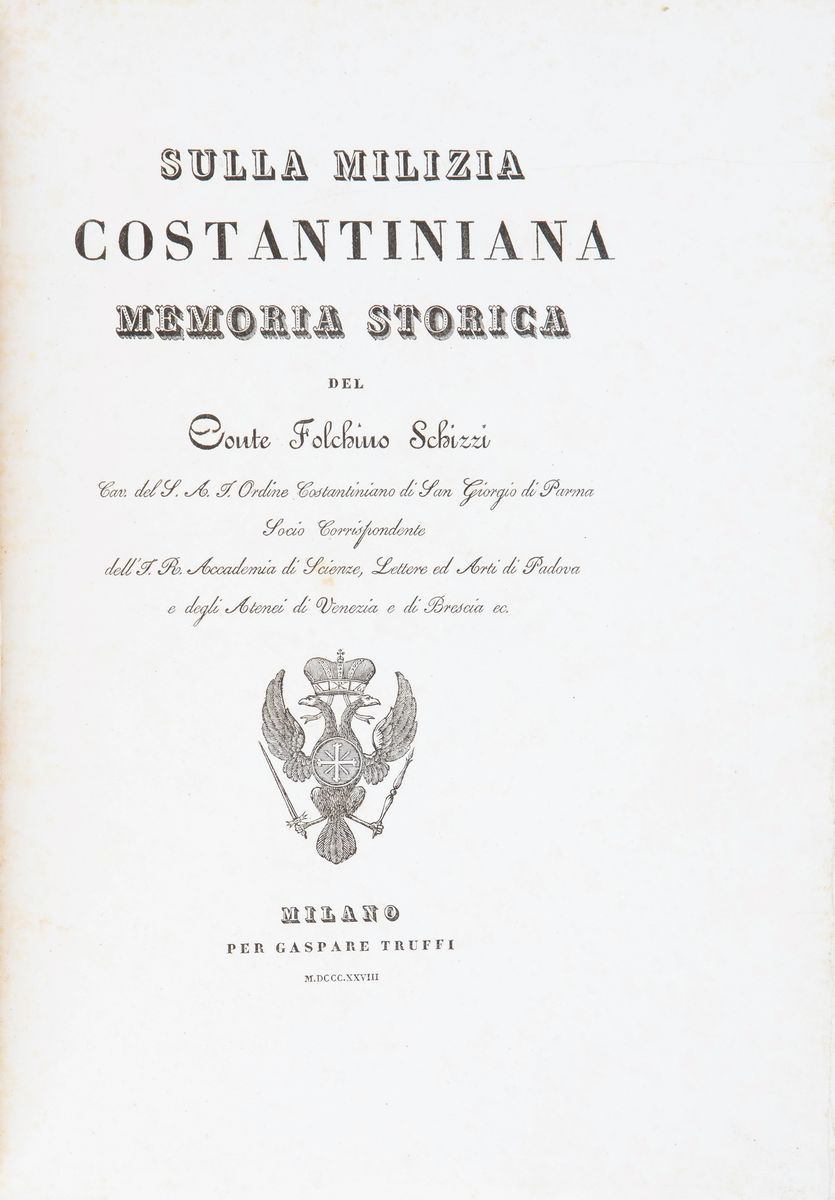 SULLA MILIZIA
COSTANTINIANA
MEMORIA STORICA
DEL
Conte Folchino Schizzi
Cav. del S. A. I. Ordine Costantiniano di San Giorgio di Parma
Socio Corrispondente
dell'I. R. Accademia di Scienze, Lettere ed Arti di Padova
e degli Atenei di Venezia e di Brescia ec.

MILANO
PER GASPARE TRUFFI
M.DCCC.XXVIII